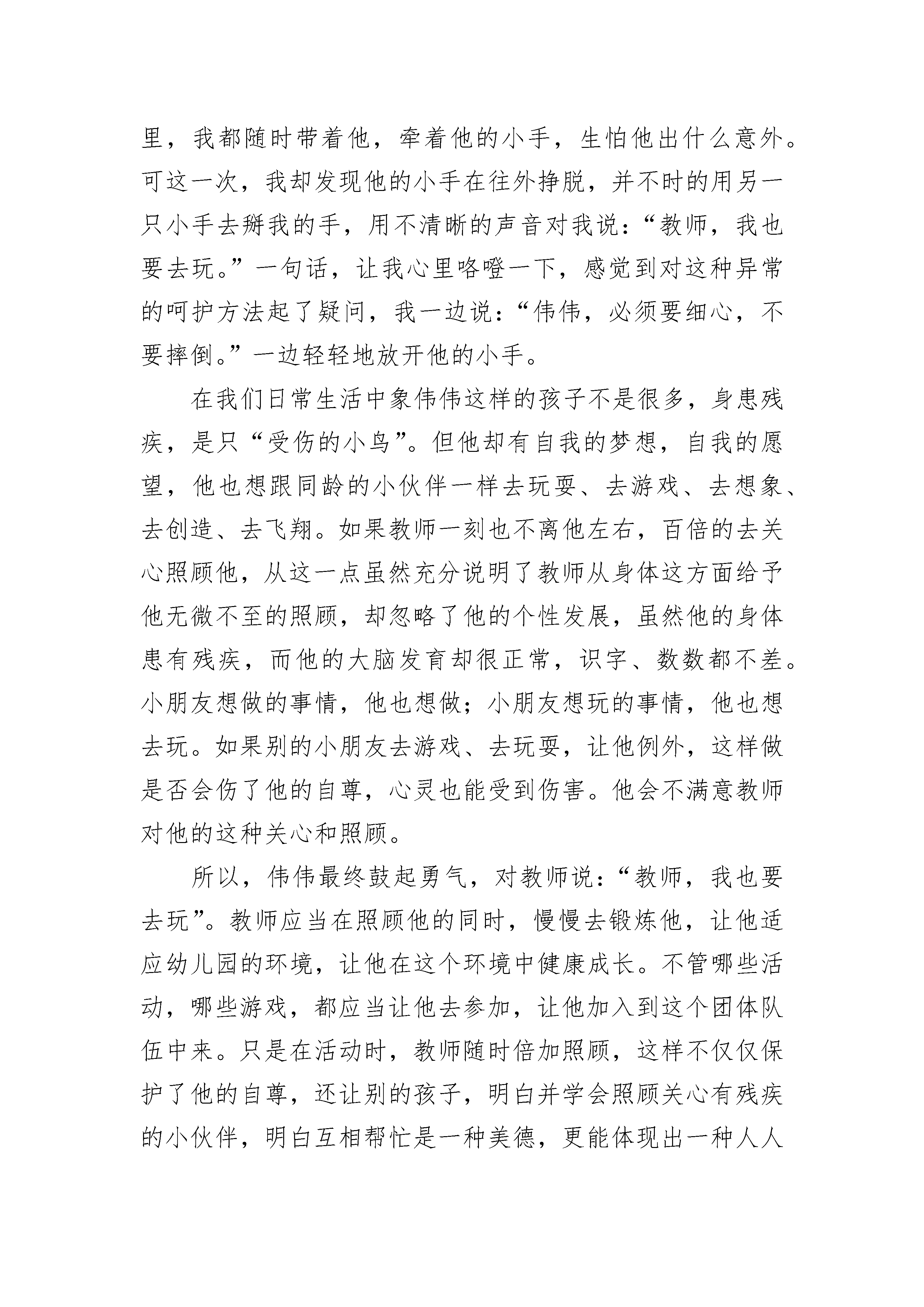 里，我都随时带着他，牵着他的小手，生怕他出什么意外。可这一次，我却发现他的小手在往外挣脱，并不时的用另一只小手去掰我的手，用不清晰的声音对我说：“教师，我也要去玩。”一句话，让我心里咯噔一下，感觉到对这种异常的呵护方法起了疑问，我一边说：“伟伟，必须要细心，不要摔倒。”一边轻轻地放开他的小手。

在我们日常生活中象伟伟这样的孩子不是很多，身患残疾，是只“受伤的小鸟”。但他却有自我的梦想，自我的愿望，他也想跟同龄的小伙伴一样去玩耍、去游戏、去想象、去创造、去飞翔。如果教师一刻也不离他左右，百倍的去关心照顾他，从这一点虽然充分说明了教师从身体这方面给予他无微不至的照顾，却忽略了他的个性发展，虽然他的身体患有残疾，而他的大脑发育却很正常，识字、数数都不差。小朋友想做的事情，他也想做；小朋友想玩的事情，他也想去玩。如果别的小朋友去游戏、去玩耍，让他例外，这样做是否会伤了他的自尊，心灵也能受到伤害。他会不满意教师对他的这种关心和照顾。

所以，伟伟最终鼓起勇气，对教师说：“教师，我也要去玩”。教师应当在照顾他的同时，慢慢去锻炼他，让他适应幼儿园的环境，让他在这个环境中健康成长。不管哪些活动，哪些游戏，都应当让他去参加，让他加入到这个团体队伍中来。只是在活动时，教师随时倍加照顾，这样不仅仅保护了他的自尊，还让别的孩子，明白并学会照顾关心有残疾的小伙伴，明白互相帮忙是一种美德，更能体现出一种人人